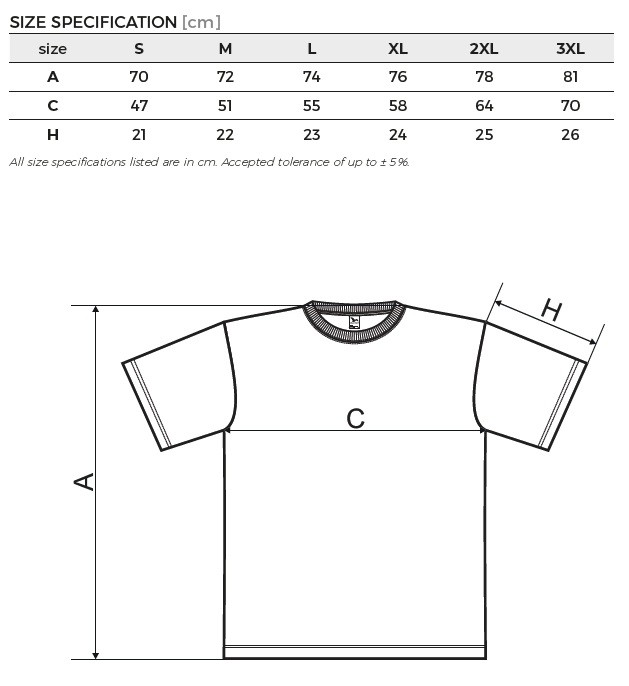 SIZE SPECIFICATION [cm]

| size | S | M | L | XL | 2XL | 3XL |
|---|---|---|---|---|---|---|
| A | 70 | 72 | 74 | 76 | 78 | 81 |
| C | 47 | 51 | 55 | 58 | 64 | 70 |
| H | 21 | 22 | 23 | 24 | 25 | 26 |

All size specifications listed are in cm. Accepted tolerance of up to ± 5%.

H

C

A